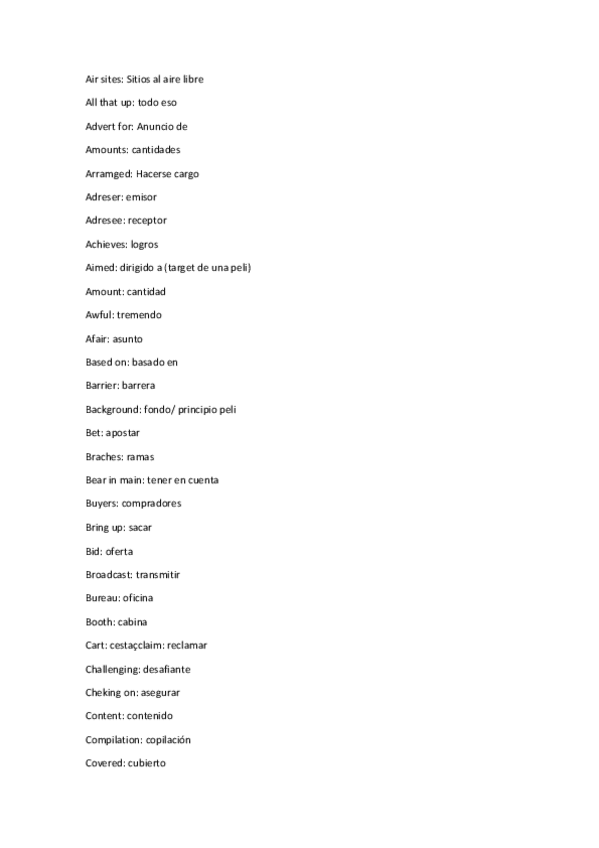 Air sites: Sitios al aire libre

All that up: todo eso

Advert for: Anuncio de

Amounts: cantidades

Arramged: Hacerse cargo

Adreser: emisor

Adresee: receptor

Achieves: logros

Aimed: dirigido a (target de una peli)

Amount: cantidad

Awful: tremendo

Afair: asunto

Based on: basado en

Barrier: barrera

Background: fondo/ principio peli

Bet: apostar

Braches: ramas

Bear in main: tener en cuenta

Buyers: compradores

Bring up: sacar

Bid: oferta

Broadcast: transmitir

Bureau: oficina

Booth: cabina

Cart: cestaçclaim: reclamar

Challenging: desafiante

Cheking on: asegurar

Content: contenido

Compilation: copilación

Covered: cubierto